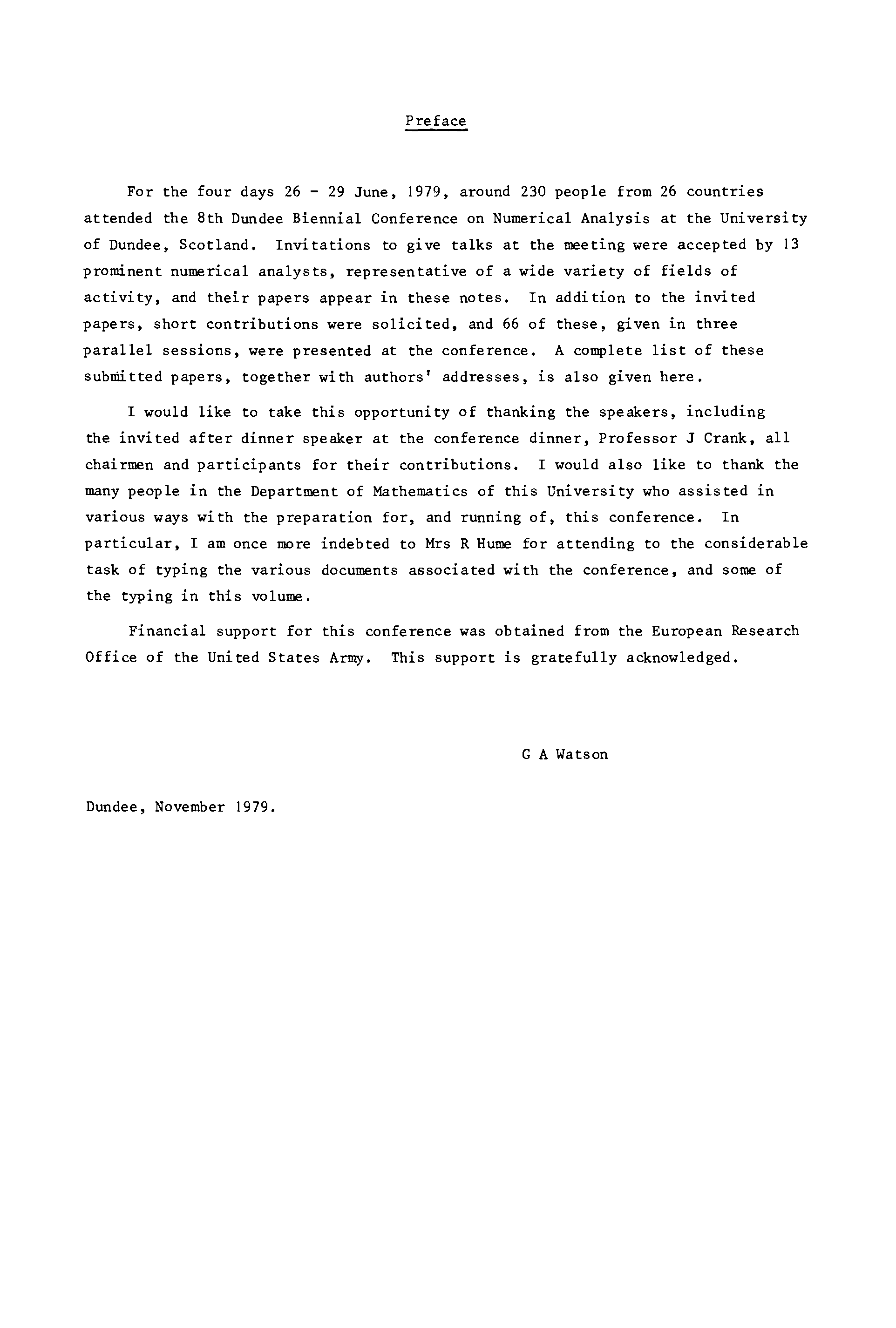 Preface

For the four days 26 - 29 June, 1979, around 230 people from 26 countries attended the 8th Dundee Biennial Conference on Numerical Analysis at the University of Dundee, Scotland. Invitations to give talks at the meeting were accepted by 13 prominent numerical analysts, representative of a wide variety of fields of activity, and their papers appear in these notes. In addition to the invited papers, short contributions were solicited, and 66 of these, given in three parallel sessions, were presented at the conference. A complete list of these submitted papers, together with authors' addresses, is also given here.

I would like to take this opportunity of thanking the speakers, including the invited after dinner speaker at the conference dinner, Professor J Crank, all chairmen and participants for their contributions. I would also like to thank the many people in the Department of Mathematics of this University who assisted in various ways with the preparation for, and running of, this conference. In particular, I am once more indebted to Mrs R Hume for attending to the considerable task of typing the various documents associated with the conference, and some of the typing in this volume.

Financial support for this conference was obtained from the European Research Office of the United States Army. This support is gratefully acknowledged.

G A Watson

Dundee, November 1979.